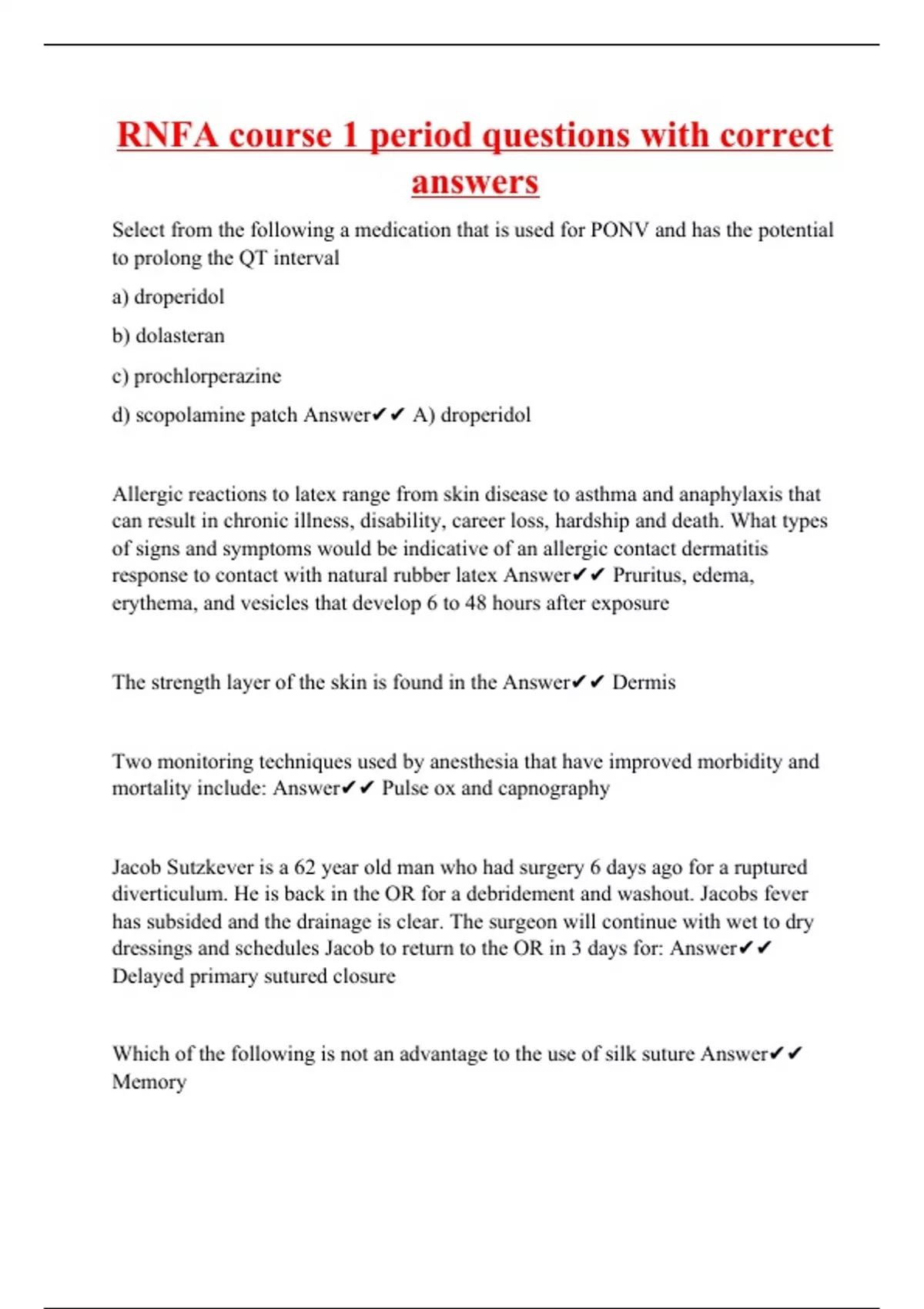 RNFA course 1 period questions with correct answers

Select from the following a medication that is used for PONV and has the potential to prolong the QT interval

a) droperidol

b) dolasteran

c) prochlorperazine

d) scopolamine patch Answer✔✔ A) droperidol

Allergic reactions to latex range from skin disease to asthma and anaphylaxis that can result in chronic illness, disability, career loss, hardship and death. What types of signs and symptoms would be indicative of an allergic contact dermatitis response to contact with natural rubber latex Answer✔✔ Pruritus, edema, erythema, and vesicles that develop 6 to 48 hours after exposure

The strength layer of the skin is found in the Answer✔✔ Dermis

Two monitoring techniques used by anesthesia that have improved morbidity and mortality include: Answer✔✔ Pulse ox and capnography

Jacob Sutzkever is a 62 year old man who had surgery 6 days ago for a ruptured diverticulum. He is back in the OR for a debridement and washout. Jacobs fever has subsided and the drainage is clear. The surgeon will continue with wet to dry dressings and schedules Jacob to return to the OR in 3 days for: Answer✔✔ Delayed primary sutured closure

Which of the following is not an advantage to the use of silk suture Answer✔✔ Memory